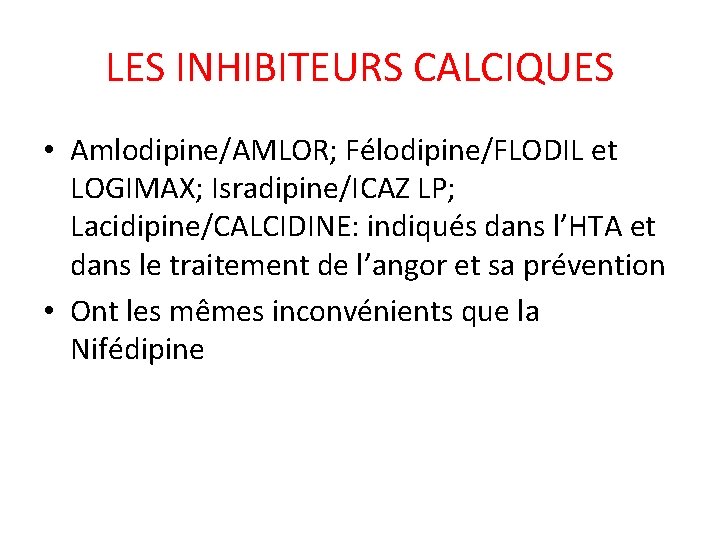 LES INHIBITEURS CALCIQUES

• Amlodipine/AMLOR; Félodipine/FLODIL et LOGIMAX; Isradipine/ICAZ LP; Lacidipine/CALCIDINE: indiqués dans l'HTA et dans le traitement de l'angor et sa prévention

• Ont les mêmes inconvénients que la Nifédipine